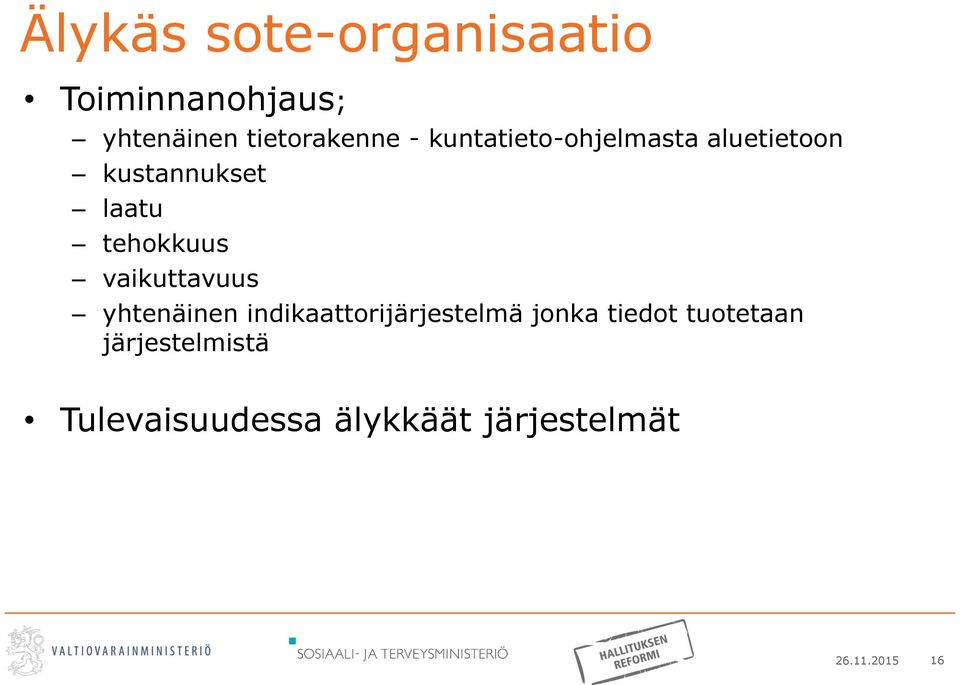 Älykäs sote-organisaatio

• Toiminnanohjaus;
  – yhtenäinen tietorakenne - kuntatieto-ohjelmasta aluetietoon
  – kustannukset
  – laatu
  – tehokkuus
  – vaikuttavuus
  – yhtenäinen indikaattorijärjestelmä jonka tiedot tuotetaan järjestelmistä

• Tulevaisuudessa älykkäät järjestelmät

VALTIOVARAINMINISTERIÖ
SOSIAALI- JA TERVEYSMINISTERIÖ
HALLITUKSEN REFORMI
26.11.2015
16